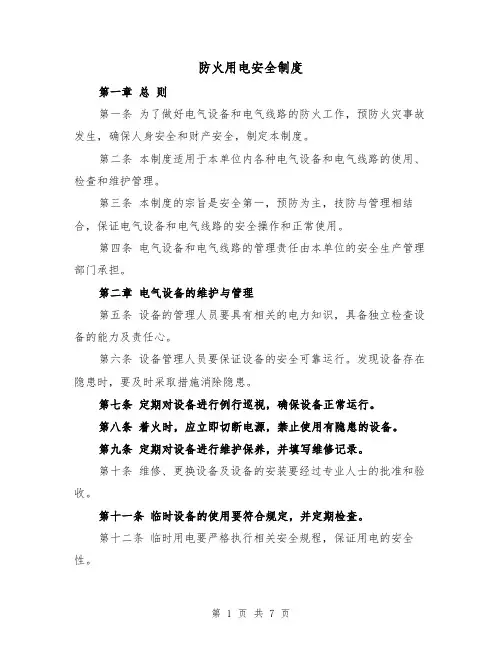 防火用电安全制度

第一章 总 则

第一条 为了做好电气设备和电气线路的防火工作，预防火灾事故发生，确保人身安全和财产安全，制定本制度。

第二条 本制度适用于本单位内各种电气设备和电气线路的使用、检查和维护管理。

第三条 本制度的宗旨是安全第一，预防为主，技防与管理相结合，保证电气设备和电气线路的安全操作和正常使用。

第四条 电气设备和电气线路的管理责任由本单位的安全生产管理部门承担。

第二章 电气设备的维护与管理

第五条 设备的管理人员要具有相关的电力知识，具备独立检查设备的能力及责任心。

第六条 设备管理人员要保证设备的安全可靠运行。发现设备存在隐患时，要及时采取措施消除隐患。

第七条 定期对设备进行例行巡视，确保设备正常运行。

第八条 着火时，应立即切断电源，禁止使用有隐患的设备。

第九条 定期对设备进行维护保养，并填写维修记录。

第十条 维修、更换设备及设备的安装要经过专业人士的批准和验收。

第十一条 临时设备的使用要符合规定，并定期检查。

第十二条 临时用电要严格执行相关安全规程，保证用电的安全性。

第 1 页 共 7 页